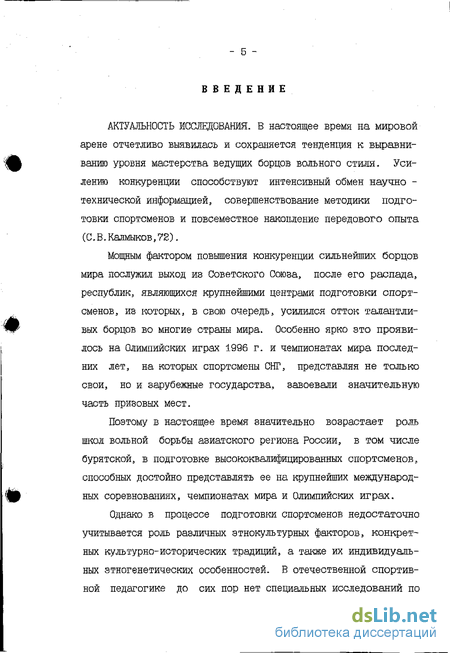 - 5 -

ВВЕДЕНИЕ

АКТУАЛЬНОСТЬ ИССЛЕДОВАНИЯ. В настоящее время на мировой арене отчетливо выявилась и сохраняется тенденция к выравниванию уровня мастерства ведущих борцов вольного стиля. Усилению конкуренции способствуют интенсивный обмен научно - технической информацией, совершенствование методики подготовки спортсменов и повсеместное накопление передового опыта (С.В.Калмыков,72).

Мощным фактором повышения конкуренции сильнейших борцов мира послужил выход из Советского Союза, после его распада, республик, являющихся крупнейшими центрами подготовки спортсменов, из которых, в свою очередь, усилился отток талантливых борцов во многие страны мира. Особенно ярко это проявилось на Олимпийских играх 1996 г. и чемпионатах мира последних лет, на которых спортсмены СНГ, представляя не только свои, но и зарубежные государства, завоевали значительную часть призовых мест.

Поэтому в настоящее время значительно возрастает роль школ вольной борьбы азиатского региона России, в том числе бурятской, в подготовке высококвалифицированных спортсменов, способных достойно представлять ее на крупнейших международных соревнованиях, чемпионатах мира и Олимпийских играх.

Однако в процессе подготовки спортсменов недостаточно учитывается роль различных этнокультурных факторов, конкретных культурно-исторических традиций, а также их индивидуальных этногенетических особенностей. В отечественной спортивной педагогике до сих пор нет специальных исследований по

dsLib.net
библиотека диссертаций